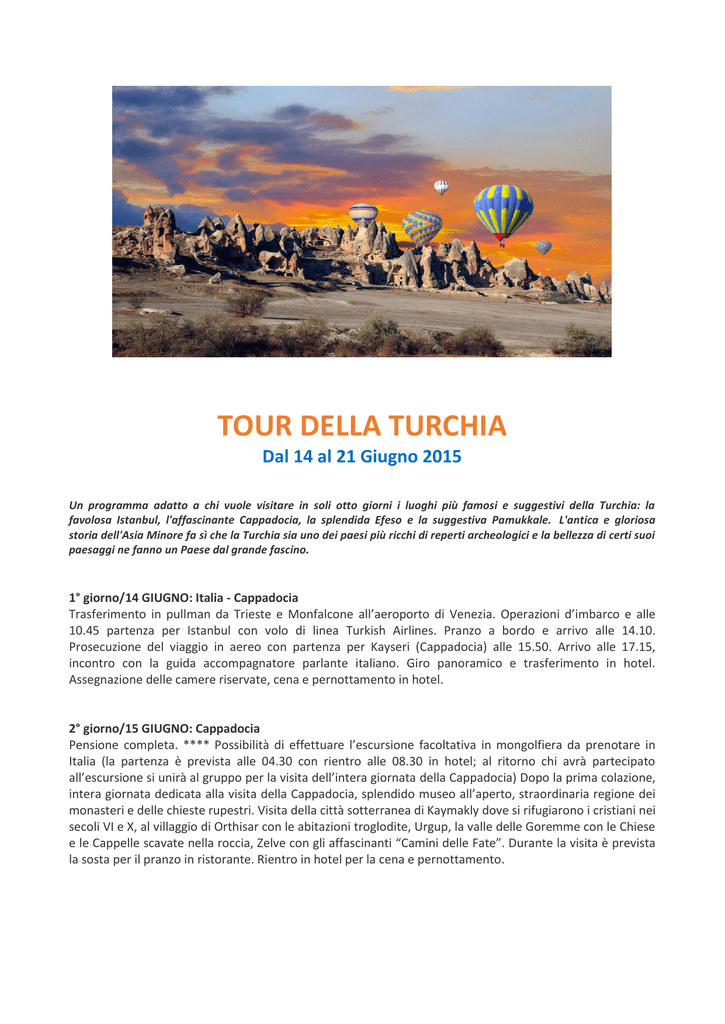 TOUR DELLA TURCHIA

Dal 14 al 21 Giugno 2015

Un programma adatto a chi vuole visitare in soli otto giorni i luoghi più famosi e suggestivi della Turchia: la favolosa Istanbul, l'affascinante Cappadocia, la splendida Efeso e la suggestiva Pamukkale. L'antica e gloriosa storia dell'Asia Minore fa sì che la Turchia sia uno dei paesi più ricchi di reperti archeologici e la bellezza di certi suoi paesaggi ne fanno un Paese dal grande fascino.

1° giorno/14 GIUGNO: Italia - Cappadocia
Trasferimento in pullman da Trieste e Monfalcone all'aeroporto di Venezia. Operazioni d'imbarco e alle 10.45 partenza per Istanbul con volo di linea Turkish Airlines. Pranzo a bordo e arrivo alle 14.10. Prosecuzione del viaggio in aereo con partenza per Kayseri (Cappadocia) alle 15.50. Arrivo alle 17.15, incontro con la guida accompagnatore parlante italiano. Giro panoramico e trasferimento in hotel. Assegnazione delle camere riservate, cena e pernottamento in hotel.

2° giorno/15 GIUGNO: Cappadocia
Pensione completa. **** Possibilità di effettuare l'escursione facoltativa in mongolfiera da prenotare in Italia (la partenza è prevista alle 04.30 con rientro alle 08.30 in hotel; al ritorno chi avrà partecipato all'escursione si unirà al gruppo per la visita dell'intera giornata della Cappadocia) Dopo la prima colazione, intera giornata dedicata alla visita della Cappadocia, splendido museo all'aperto, straordinaria regione dei monasteri e delle chieste rupestri. Visita della città sotterranea di Kaymakly dove si rifugiarono i cristiani nei secoli VI e X, al villaggio di Orthisar con le abitazioni troglodite, Urgup, la valle delle Goremme con le Chiese e le Cappelle scavate nella roccia, Zelve con gli affascinanti "Camini delle Fate". Durante la visita è prevista la sosta per il pranzo in ristorante. Rientro in hotel per la cena e pernottamento.